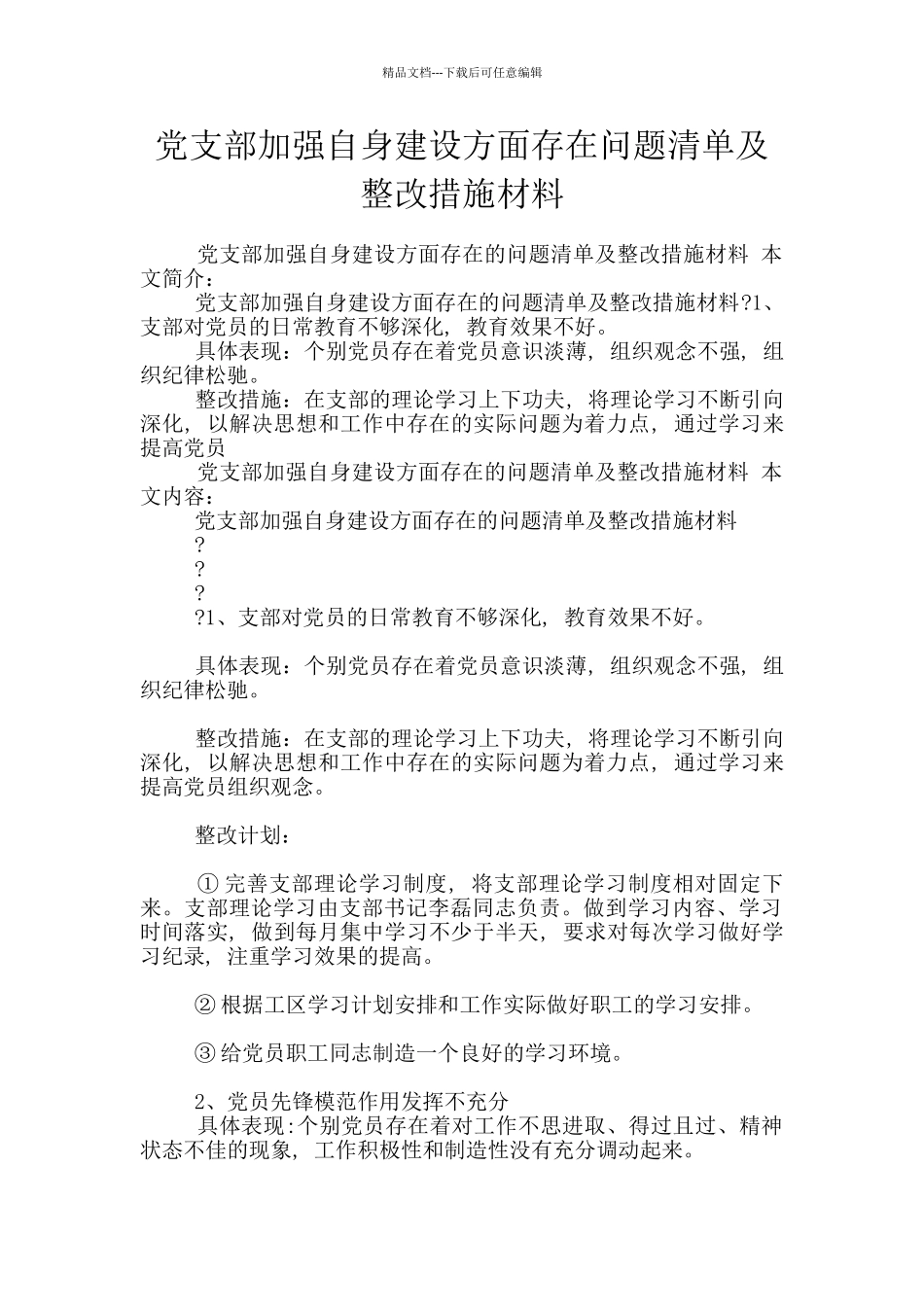 精品文档---下载后可任意编辑

党支部加强自身建设方面存在问题清单及整改措施材料

党支部加强自身建设方面存在的问题清单及整改措施材料 本文简介：

党支部加强自身建设方面存在的问题清单及整改措施材料?1、支部对党员的日常教育不够深化，教育效果不好。

具体表现：个别党员存在着党员意识淡薄，组织观念不强，组织纪律松驰。

整改措施：在支部的理论学习上下功夫，将理论学习不断引向深化，以解决思想和工作中存在的实际问题为着力点，通过学习来提高党员

党支部加强自身建设方面存在的问题清单及整改措施材料 本文内容：

党支部加强自身建设方面存在的问题清单及整改措施材料
?
?
?
?1、支部对党员的日常教育不够深化，教育效果不好。

具体表现：个别党员存在着党员意识淡薄，组织观念不强，组织纪律松驰。

整改措施：在支部的理论学习上下功夫，将理论学习不断引向深化，以解决思想和工作中存在的实际问题为着力点，通过学习来提高党员组织观念。

整改计划：

① 完善支部理论学习制度，将支部理论学习制度相对固定下来。支部理论学习由支部书记李磊同志负责。做到学习内容、学习时间落实，做到每月集中学习不少于半天，要求对每次学习做好学习纪录，注重学习效果的提高。

② 根据工区学习计划安排和工作实际做好职工的学习安排。

③ 给党员职工同志制造一个良好的学习环境。

2、党员先锋模范作用发挥不充分
具体表现:个别党员存在着对工作不思进取、得过且过、精神状态不佳的现象，工作积极性和制造性没有充分调动起来。